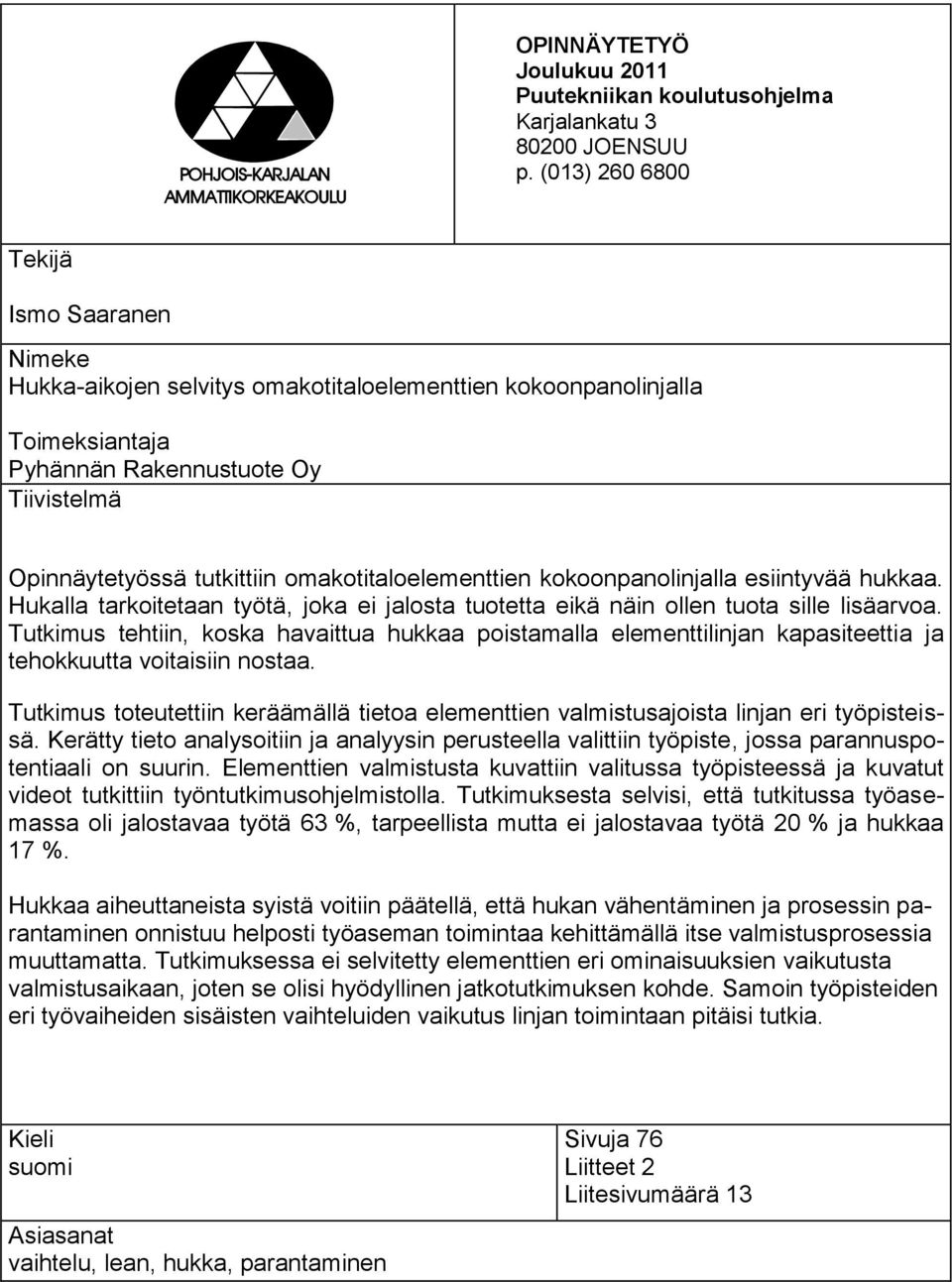 POHJOIS-KARJALAN AMMATTIKORKEAKOULU

OPINNÄYTETYÖ
Joulukuu 2011
Puutekniikan koulutusohjelma
Karjalankatu 3
80200 JOENSUU
p. (013) 260 6800

Tekijä

Ismo Saaranen

Nimeke
Hukka-aikojen selvitys omakotitaloelementtien kokoonpanolinjalla

Toimeksiantaja
Pyhännän Rakennustuote Oy
Tiivistelmä

Opinnäytetyössä tutkittiin omakotitaloelementtien kokoonpanolinjalla esiintyvää hukkaa. Hukalla tarkoitetaan työtä, joka ei jalosta tuotetta eikä näin ollen tuota sille lisäarvoa. Tutkimus tehtiin, koska havaittua hukkaa poistamalla elementtilinjan kapasiteettia ja tehokkuutta voitaisiin nostaa.

Tutkimus toteutettiin keräämällä tietoa elementtien valmistusajoista linjan eri työpisteissä. Kerätty tieto analysoitiin ja analyysin perusteella valittiin työpiste, jossa parannuspotentiaali on suurin. Elementtien valmistusta kuvattiin valitussa työpisteessä ja kuvatut videot tutkittiin työntutkimusohjelmistolla. Tutkimuksesta selvisi, että tutkitussa työasemassa oli jalostavaa työtä 63 %, tarpeellista mutta ei jalostavaa työtä 20 % ja hukkaa 17 %.

Hukkaa aiheuttaneista syistä voitiin päätellä, että hukan vähentäminen ja prosessin parantaminen onnistuu helposti työaseman toimintaa kehittämällä itse valmistusprosessia muuttamatta. Tutkimuksessa ei selvitetty elementtien eri ominaisuuksien vaikutusta valmistusaikaan, joten se olisi hyödyllinen jatkotutkimuksen kohde. Samoin työpisteiden eri työvaiheiden sisäisten vaihteluiden vaikutus linjan toimintaan pitäisi tutkia.

Kieli
suomi

Sivuja 76
Liitteet 2
Liitesivumäärä 13

Asiasanat
vaihtelu, lean, hukka, parantaminen